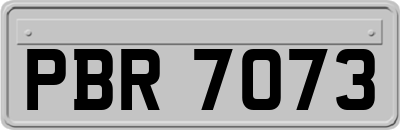 PBR 7073